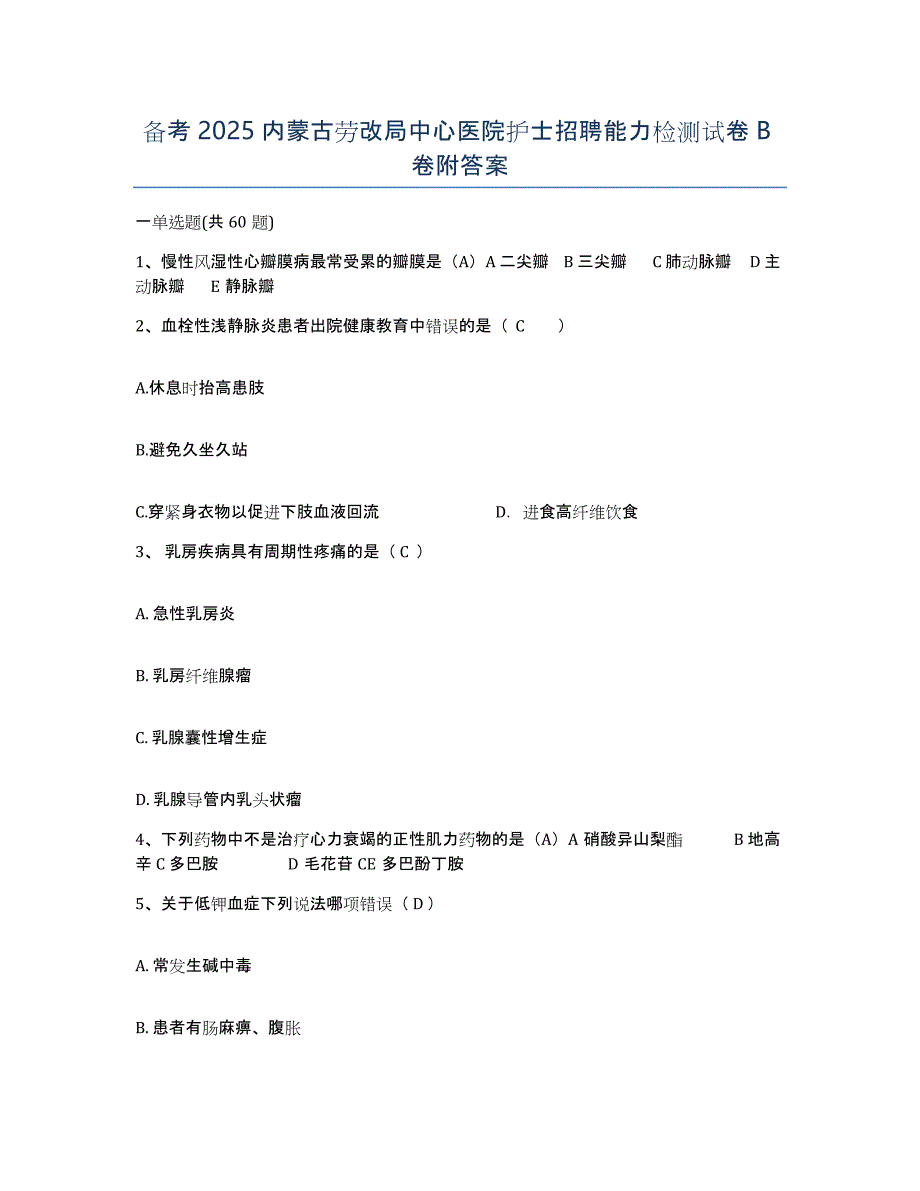 备考 2025 内蒙古劳改局中心医院护士招聘能力检测试卷 B 卷附答案

一单选题(共 60 题)

1、慢性风湿性心瓣膜病最常受累的瓣膜是（A）A 二尖瓣　B 三尖瓣　C 肺动脉瓣　D 主动脉瓣　E 静脉瓣

2、血栓性浅静脉炎患者出院健康教育中错误的是（ C ）

A.休息时抬高患肢

B.避免久坐久站

C.穿紧身衣物以促进下肢血液回流　　D. 进食高纤维饮食

3、 乳房疾病具有周期性疼痛的是（ C ）

A. 急性乳房炎

B. 乳房纤维腺瘤

C. 乳腺囊性增生症

D. 乳腺导管内乳头状瘤

4、下列药物中不是治疗心力衰竭的正性肌力药物的是（A）A 硝酸异山梨酯　B 地高辛 C 多巴胺　D 毛花苷 CE 多巴酚丁胺

5、关于低钾血症下列说法哪项错误（ D ）

A. 常发生碱中毒

B. 患者有肠麻痹、腹胀